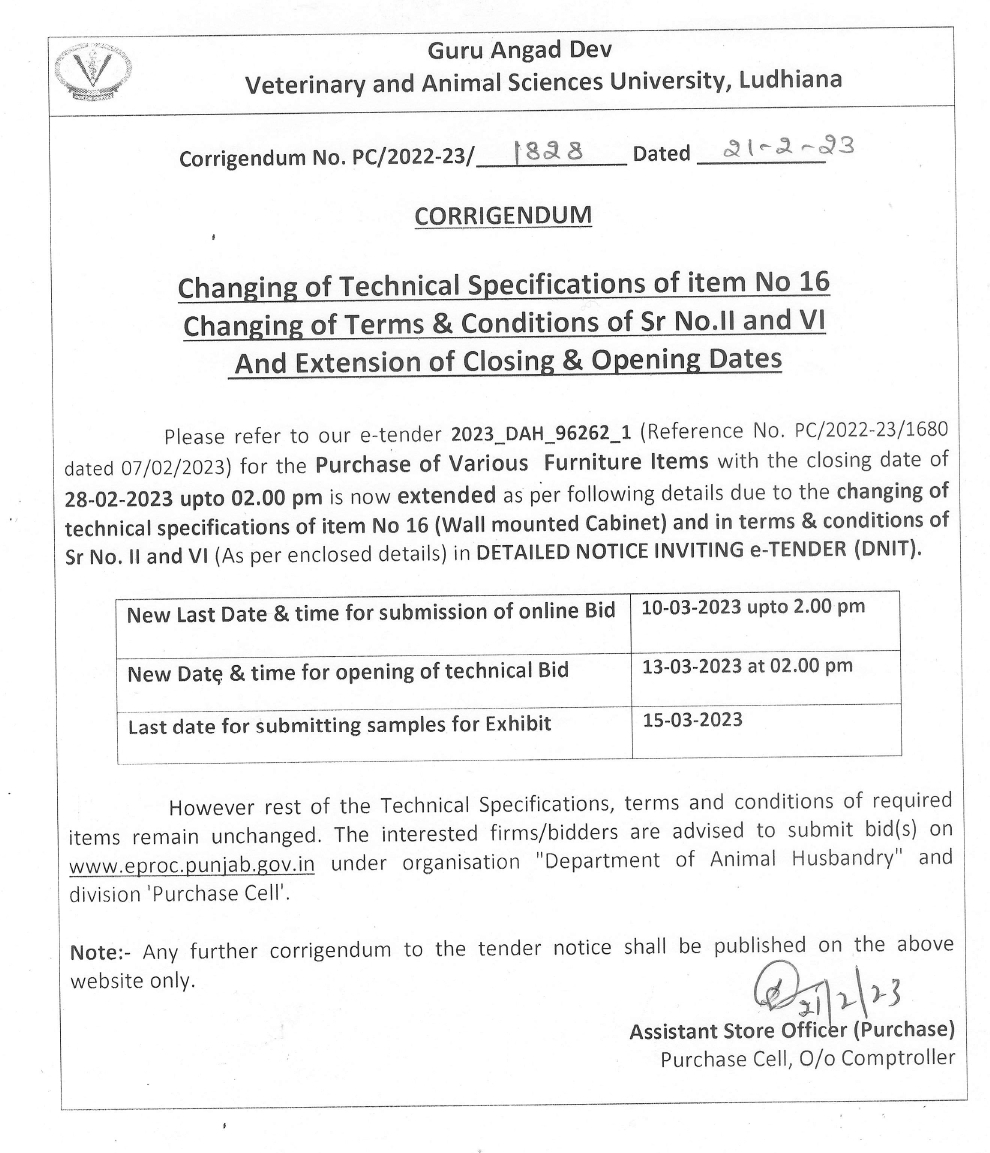 Guru Angad Dev
Veterinary and Animal Sciences University, Ludhiana

Corrigendum No. PC/2022-23/ 1828 Dated 21-2-23

CORRIGENDUM

Changing of Technical Specifications of item No 16
Changing of Terms & Conditions of Sr No.II and VI
And Extension of Closing & Opening Dates

Please refer to our e-tender 2023_DAH_96262_1 (Reference No. PC/2022-23/1680 dated 07/02/2023) for the Purchase of Various Furniture Items with the closing date of 28-02-2023 upto 02.00 pm is now extended as per following details due to the changing of technical specifications of item No 16 (Wall mounted Cabinet) and in terms & conditions of Sr No. II and VI (As per enclosed details) in DETAILED NOTICE INVITING e-TENDER (DNIT).

| New Last Date & time for submission of online Bid | 10-03-2023 upto 2.00 pm |
|---|---|
| New Date & time for opening of technical Bid | 13-03-2023 at 02.00 pm |
| Last date for submitting samples for Exhibit | 15-03-2023 |

However rest of the Technical Specifications, terms and conditions of required items remain unchanged. The interested firms/bidders are advised to submit bid(s) on www.eproc.punjab.gov.in under organisation "Department of Animal Husbandry" and division 'Purchase Cell'.

Note:- Any further corrigendum to the tender notice shall be published on the above website only.

21/2/23
Assistant Store Officer (Purchase)
Purchase Cell, O/o Comptroller